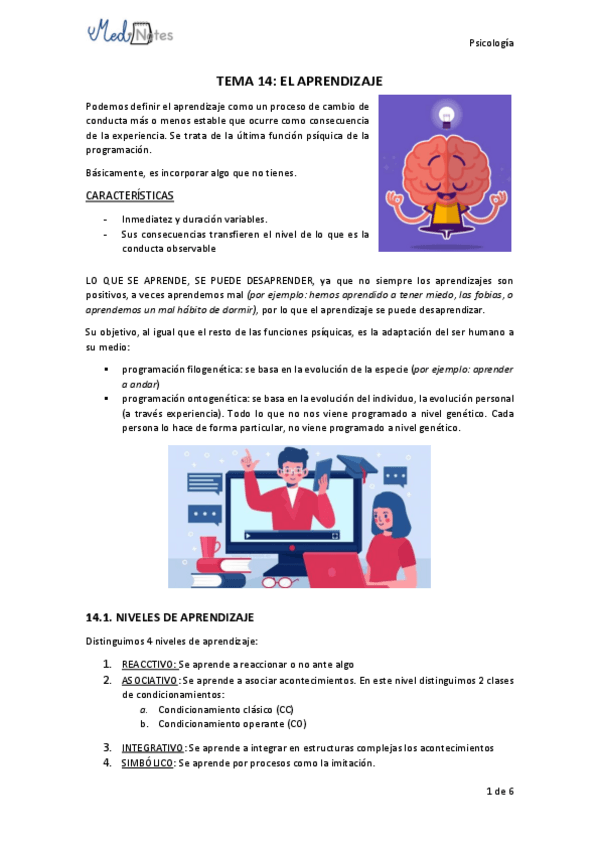 MedNotes

Psicología

TEMA 14: EL APRENDIZAJE

Podemos definir el aprendizaje como un proceso de cambio de conducta más o menos estable que ocurre como consecuencia de la experiencia. Se trata de la última función psíquica de la programación.

Básicamente, es incorporar algo que no tienes.

CARACTERÍSTICAS

- Inmediatez y duración variables.
- Sus consecuencias transfieren el nivel de lo que es la conducta observable

LO QUE SE APRENDE, SE PUEDE DESAPRENDER, ya que no siempre los aprendizajes son positivos, a veces aprendemos mal (por ejemplo: hemos aprendido a tener miedo, las fobias, o aprendemos un mal hábito de dormir), por lo que el aprendizaje se puede desaprendizar.

Su objetivo, al igual que el resto de las funciones psíquicas, es la adaptación del ser humano a su medio:

• programación filogenética: se basa en la evolución de la especie (por ejemplo: aprender a andar)
• programación ontogenética: se basa en la evolución del individuo, la evolución personal (a través experiencia). Todo lo que no nos viene programado a nivel genético. Cada persona lo hace de forma particular, no viene programado a nivel genético.

14.1. NIVELES DE APRENDIZAJE

Distinguimos 4 niveles de aprendizaje:

1. REACCTIVO: Se aprende a reaccionar o no ante algo
2. ASOCIATIVO: Se aprende a asociar acontecimientos. En este nivel distinguimos 2 clases de condicionamientos:
a. Condicionamiento clásico (CC)
b. Condicionamiento operante (CO)
3. INTEGRATIVO: Se aprende a integrar en estructuras complejas los acontecimientos
4. SIMBÓLICO: Se aprende por procesos como la imitación.

1 de 6